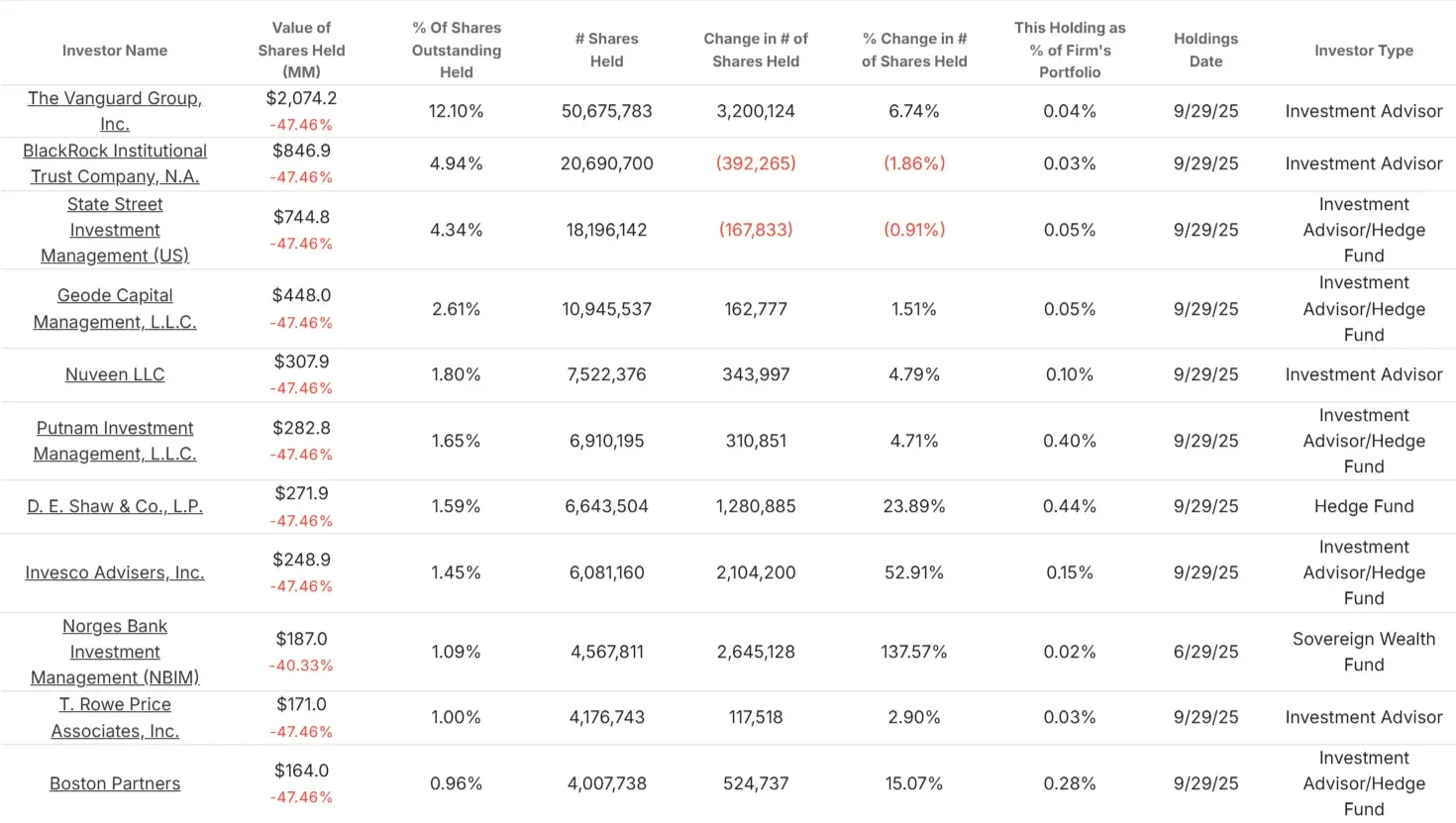 | Investor Name | Value of Shares Held (MM) | % Of Shares Outstanding Held | # Shares Held | Change in # of Shares Held | % Change in # of Shares Held | This Holding as % of Firm's Portfolio | Holdings Date | Investor Type |
|---|---|---|---|---|---|---|---|---|
| The Vanguard Group, Inc. | $2,074.2 -47.46% | 12.10% | 50,675,783 | 3,200,124 | 6.74% | 0.04% | 9/29/25 | Investment Advisor |
| BlackRock Institutional Trust Company, N.A. | $846.9 -47.46% | 4.94% | 20,690,700 | (392,265) | (1.86%) | 0.03% | 9/29/25 | Investment Advisor |
| State Street Investment Management (US) | $744.8 -47.46% | 4.34% | 18,196,142 | (167,833) | (0.91%) | 0.05% | 9/29/25 | Investment Advisor/Hedge Fund |
| Geode Capital Management, L.L.C. | $448.0 -47.46% | 2.61% | 10,945,537 | 162,777 | 1.51% | 0.05% | 9/29/25 | Investment Advisor/Hedge Fund |
| Nuveen LLC | $307.9 -47.46% | 1.80% | 7,522,376 | 343,997 | 4.79% | 0.10% | 9/29/25 | Investment Advisor |
| Putnam Investment Management, L.L.C. | $282.8 -47.46% | 1.65% | 6,910,195 | 310,851 | 4.71% | 0.40% | 9/29/25 | Investment Advisor/Hedge Fund |
| D. E. Shaw & Co., L.P. | $271.9 -47.46% | 1.59% | 6,643,504 | 1,280,885 | 23.89% | 0.44% | 9/29/25 | Hedge Fund |
| Invesco Advisers, Inc. | $248.9 -47.46% | 1.45% | 6,081,160 | 2,104,200 | 52.91% | 0.15% | 9/29/25 | Investment Advisor/Hedge Fund |
| Norges Bank Investment Management (NBIM) | $187.0 -40.33% | 1.09% | 4,567,811 | 2,645,128 | 137.57% | 0.02% | 6/29/25 | Sovereign Wealth Fund |
| T. Rowe Price Associates, Inc. | $171.0 -47.46% | 1.00% | 4,176,743 | 117,518 | 2.90% | 0.03% | 9/29/25 | Investment Advisor |
| Boston Partners | $164.0 -47.46% | 0.96% | 4,007,738 | 524,737 | 15.07% | 0.28% | 9/29/25 | Investment Advisor/Hedge Fund |